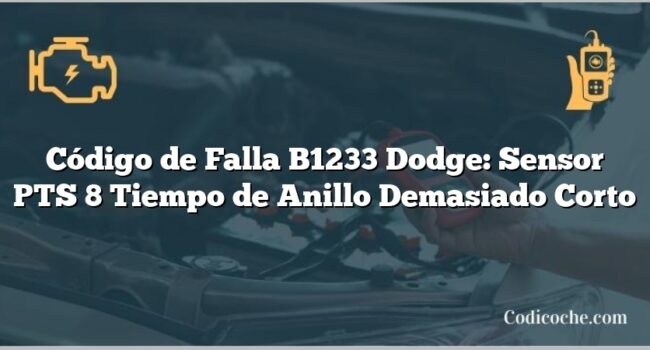 Código de Falla B1233 Dodge: Sensor PTS 8 Tiempo de Anillo Demasiado Corto

Codicoche.com